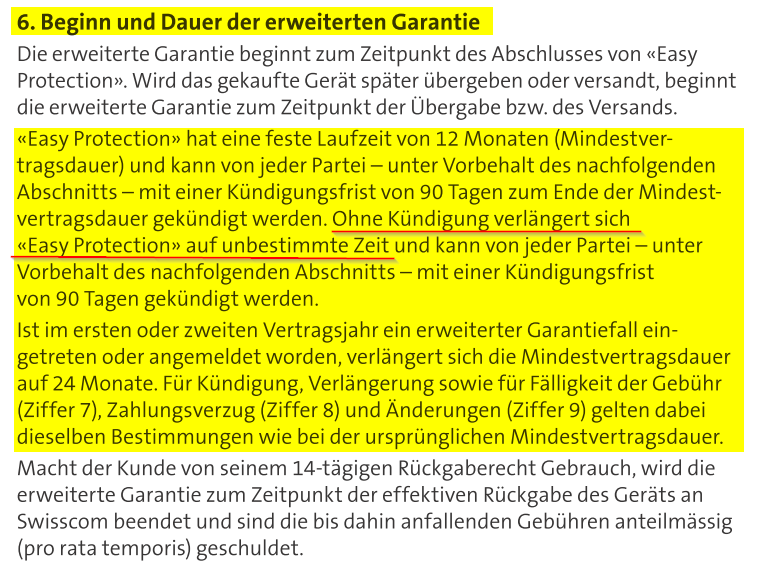 6. Beginn und Dauer der erweiterten Garantie

Die erweiterte Garantie beginnt zum Zeitpunkt des Abschlusses von «Easy Protection». Wird das gekaufte Gerät später übergeben oder versandt, beginnt die erweiterte Garantie zum Zeitpunkt der Übergabe bzw. des Versands.

«Easy Protection» hat eine feste Laufzeit von 12 Monaten (Mindestvertragsdauer) und kann von jeder Partei – unter Vorbehalt des nachfolgenden Abschnitts – mit einer Kündigungsfrist von 90 Tagen zum Ende der Mindestvertragsdauer gekündigt werden. Ohne Kündigung verlängert sich «Easy Protection» auf unbestimmte Zeit und kann von jeder Partei – unter Vorbehalt des nachfolgenden Abschnitts – mit einer Kündigungsfrist von 90 Tagen gekündigt werden.

Ist im ersten oder zweiten Vertragsjahr ein erweiterter Garantiefall eingetreten oder angemeldet worden, verlängert sich die Mindestvertragsdauer auf 24 Monate. Für Kündigung, Verlängerung sowie für Fälligkeit der Gebühr (Ziffer 7), Zahlungsverzug (Ziffer 8) und Änderungen (Ziffer 9) gelten dabei dieselben Bestimmungen wie bei der ursprünglichen Mindestvertragsdauer.

Macht der Kunde von seinem 14-tägigen Rückgaberecht Gebrauch, wird die erweiterte Garantie zum Zeitpunkt der effektiven Rückgabe des Geräts an Swisscom beendet und sind die bis dahin anfallenden Gebühren anteilmässig (pro rata temporis) geschuldet.